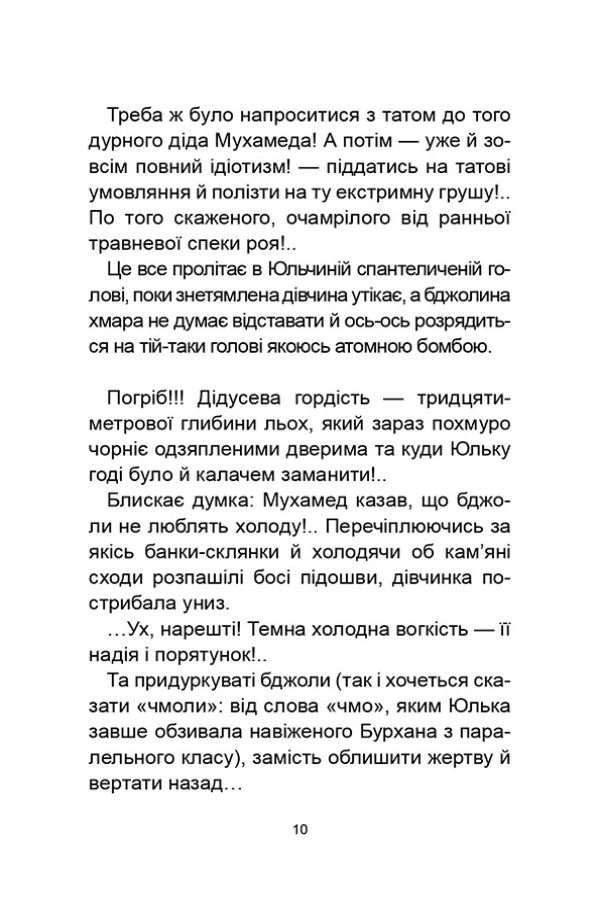 Треба ж було напроситися з татом до того дурного діда Мухамеда! А потім — уже й зовсім повний ідіотизм! — піддатись на татові умовляння й полізти на ту екстримну грушу!.. По того скаженого, очамрілого від ранньої травневої спеки роя!..

Це все пролітає в Юльчиній спантеличеній голові, поки знетямлена дівчина утікає, а бджолина хмара не думає відставати й ось-ось розрядиться на тій-таки голові якоюсь атомною бомбою.

Погріб!!! Дідусева гордість — тридцятиметрової глибини льох, який зараз похмуро чорніє одзяпленими дверима та куди Юльку годі було й калачем заманити!..

Блискає думка: Мухамед казав, що бджоли не люблять холоду!.. Перечіплюючись за якісь банки-склянки й холодячи об кам'яні сходи розпашілі босі підошви, дівчинка пострибала униз.

…Ух, нарешті! Темна холодна вогкість — її надія і порятунок!..

Та придуркуваті бджоли (так і хочеться сказати «чмоли»: від слова «чмо», яким Юлька завше обзивала навіженого Бурхана з паралельного класу), замість облишити жертву й вертати назад…

10